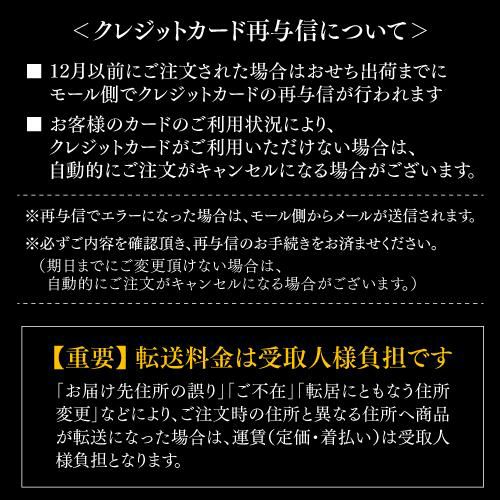 ＜クレジットカード再与信について＞

■ 12月以前にご注文された場合はおせち出荷までにモール側でクレジットカードの再与信が行われます

■ お客様のカードのご利用状況により、クレジットカードがご利用いただけない場合は、自動的にご注文がキャンセルになる場合がございます。

※再与信でエラーになった場合は、モール側からメールが送信されます。

※必ずご内容を確認頂き、再与信のお手続きをお済ませください。
（期日までにご変更頂けない場合は、自動的にご注文がキャンセルになる場合がございます。）

【重要】転送料金は受取人様負担です

「お届け先住所の誤り」「ご不在」「転居にともなう住所変更」などにより、ご注文時の住所と異なる住所へ商品が転送になった場合は、運賃（定価・着払い）は受取人様負担となります。